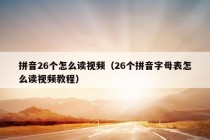 拼音26个怎么读视频（26个拼音字母表怎么读视频教程）